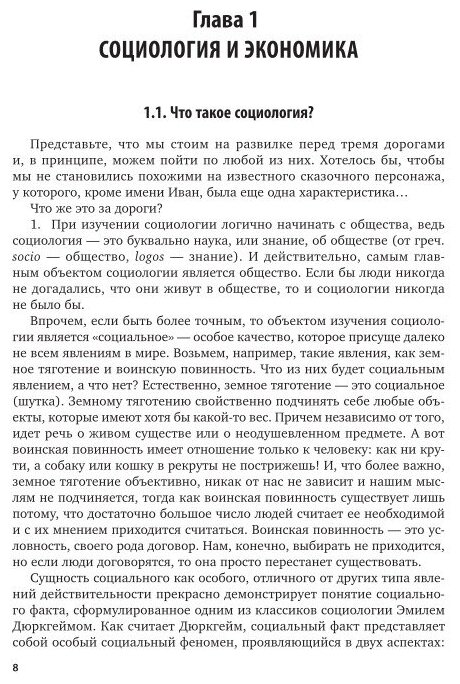 Глава 1
СОЦИОЛОГИЯ И ЭКОНОМИКА

1.1. Что такое социология?

Представьте, что мы стоим на развилке перед тремя дорогами и, в принципе, можем пойти по любой из них. Хотелось бы, чтобы мы не становились похожими на известного сказочного персонажа, у которого, кроме имени Иван, была еще одна характеристика…

Что же это за дороги?

1. При изучении социологии логично начинать с общества, ведь социология — это буквально наука, или знание, об обществе (от греч. socio — общество, logos — знание). И действительно, самым главным объектом социологии является общество. Если бы люди никогда не догадались, что они живут в обществе, то и социологии никогда не было бы.

Впрочем, если быть более точным, то объектом изучения социологии является «социальное» — особое качество, которое присуще далеко не всем явлениям в мире. Возьмем, например, такие явления, как земное тяготение и воинскую повинность. Что из них будет социальным явлением, а что нет? Естественно, земное тяготение — это социальное (шутка). Земному тяготению свойственно подчинять себе любые объекты, которые имеют хотя бы какой-то вес. Причем независимо от того, идет речь о живом существе или о неодушевленном предмете. А вот воинская повинность имеет отношение только к человеку: как ни крути, а собаку или кошку в рекруты не пострижешь! И, что более важно, земное тяготение объективно, никак от нас не зависит и нашим мыслям не подчиняется, тогда как воинская повинность существует лишь потому, что достаточно большое число людей считает ее необходимой и с их мнением приходится считаться. Воинская повинность — это условность, своего рода договор. Нам, конечно, выбирать не приходится, но если люди договорятся, то она просто перестанет существовать.

Сущность социального как особого, отличного от других типа явлений действительности прекрасно демонстрирует понятие социального факта, сформулированное одним из классиков социологии Эмилем Дюркгеймом. Как считает Дюркгейм, социальный факт представляет собой особый социальный феномен, проявляющийся в двух аспектах:

8